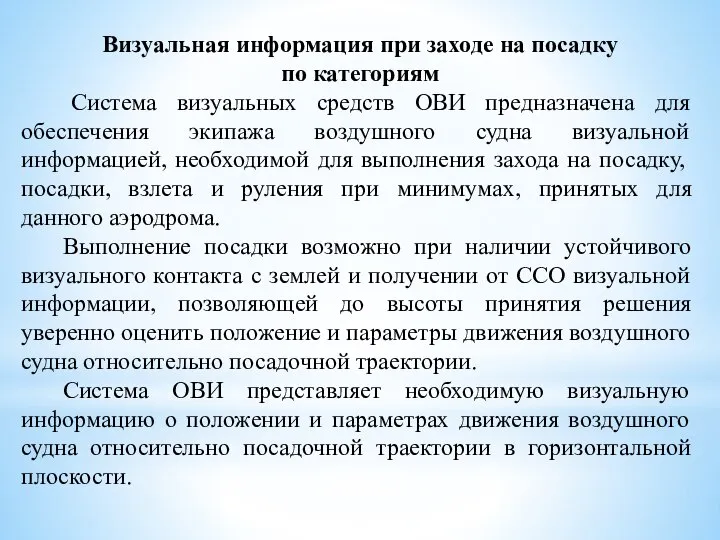 Визуальная информация при заходе на посадку по категориям

Система визуальных средств ОВИ предназначена для обеспечения экипажа воздушного судна визуальной информацией, необходимой для выполнения захода на посадку, посадки, взлета и руления при минимумах, принятых для данного аэродрома.

Выполнение посадки возможно при наличии устойчивого визуального контакта с землей и получении от ССО визуальной информации, позволяющей до высоты принятия решения уверенно оценить положение и параметры движения воздушного судна относительно посадочной траектории.

Система ОВИ представляет необходимую визуальную информацию о положении и параметрах движения воздушного судна относительно посадочной траектории в горизонтальной плоскости.